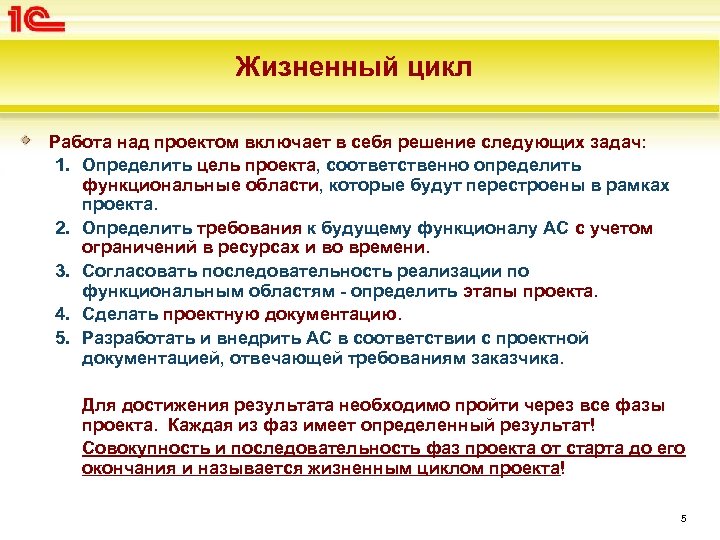 1С

Жизненный цикл

Работа над проектом включает в себя решение следующих задач:

1. Определить цель проекта, соответственно определить функциональные области, которые будут перестроены в рамках проекта.
2. Определить требования к будущему функционалу АС с учетом ограничений в ресурсах и во времени.
3. Согласовать последовательность реализации по функциональным областям - определить этапы проекта.
4. Сделать проектную документацию.
5. Разработать и внедрить АС в соответствии с проектной документацией, отвечающей требованиям заказчика.

Для достижения результата необходимо пройти через все фазы проекта. Каждая из фаз имеет определенный результат!

Совокупность и последовательность фаз проекта от старта до его окончания и называется жизненным циклом проекта!

5